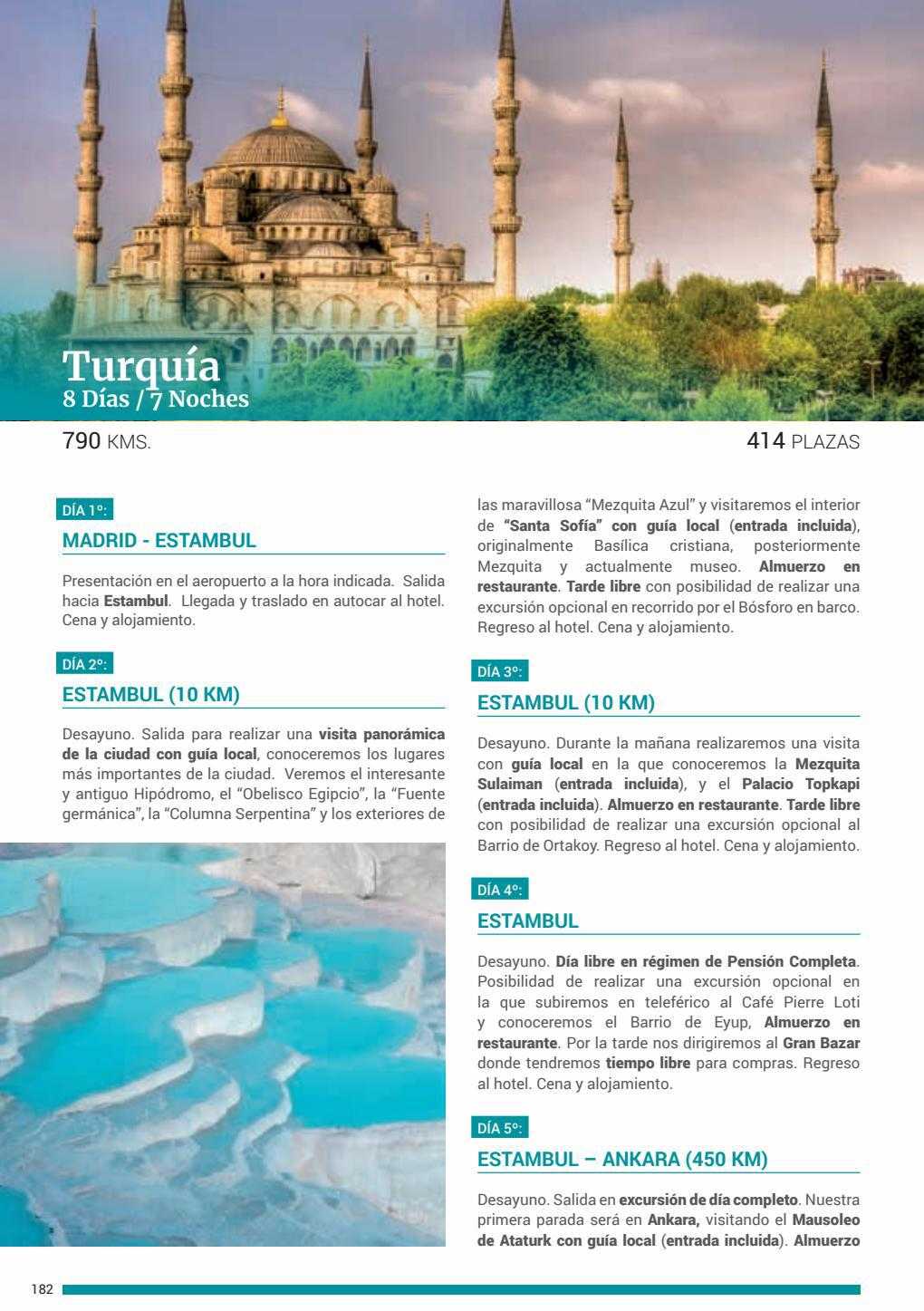 Turquía
8 Días / 7 Noches

790 KMS.

414 PLAZAS

DÍA 1º:

MADRID - ESTAMBUL

Presentación en el aeropuerto a la hora indicada. Salida hacia Estambul. Llegada y traslado en autocar al hotel. Cena y alojamiento.

DÍA 2º:

ESTAMBUL (10 KM)

Desayuno. Salida para realizar una visita panorámica de la ciudad con guía local, conoceremos los lugares más importantes de la ciudad. Veremos el interesante y antiguo Hipódromo, el "Obelisco Egipcio", la "Fuente germánica", la "Columna Serpentina" y los exteriores de las maravillosa "Mezquita Azul" y visitaremos el interior de "Santa Sofía" con guía local (entrada incluida), originalmente Basílica cristiana, posteriormente Mezquita y actualmente museo. Almuerzo en restaurante. Tarde libre con posibilidad de realizar una excursión opcional en recorrido por el Bósforo en barco. Regreso al hotel. Cena y alojamiento.

DÍA 3º:

ESTAMBUL (10 KM)

Desayuno. Durante la mañana realizaremos una visita con guía local en la que conoceremos la Mezquita Sulaiman (entrada incluida), y el Palacio Topkapi (entrada incluida). Almuerzo en restaurante. Tarde libre con posibilidad de realizar una excursión opcional al Barrio de Ortakoy. Regreso al hotel. Cena y alojamiento.

DÍA 4º:

ESTAMBUL

Desayuno. Día libre en régimen de Pensión Completa. Posibilidad de realizar una excursión opcional en la que subiremos en teleférico al Café Pierre Loti y conoceremos el Barrio de Eyup, Almuerzo en restaurante. Por la tarde nos dirigiremos al Gran Bazar donde tendremos tiempo libre para compras. Regreso al hotel. Cena y alojamiento.

DÍA 5º:

ESTAMBUL – ANKARA (450 KM)

Desayuno. Salida en excursión de día completo. Nuestra primera parada será en Ankara, visitando el Mausoleo de Ataturk con guía local (entrada incluida). Almuerzo

182